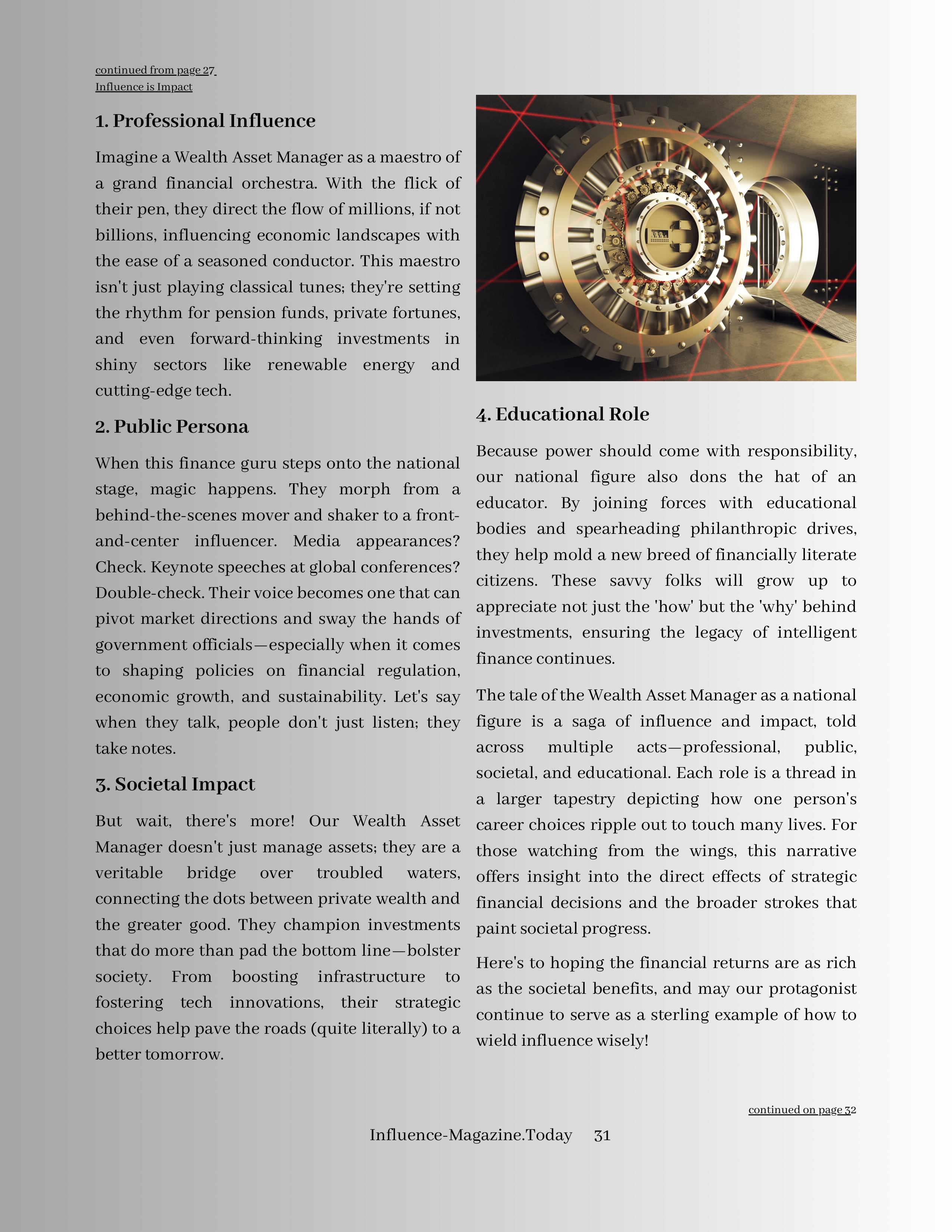 continued from page 27
Influence is Impact

1. Professional Influence

Imagine a Wealth Asset Manager as a maestro of a grand financial orchestra. With the flick of their pen, they direct the flow of millions, if not billions, influencing economic landscapes with the ease of a seasoned conductor. This maestro isn't just playing classical tunes; they're setting the rhythm for pension funds, private fortunes, and even forward-thinking investments in shiny sectors like renewable energy and cutting-edge tech.

2. Public Persona

When this finance guru steps onto the national stage, magic happens. They morph from a behind-the-scenes mover and shaker to a front-and-center influencer. Media appearances? Check. Keynote speeches at global conferences? Double-check. Their voice becomes one that can pivot market directions and sway the hands of government officials—especially when it comes to shaping policies on financial regulation, economic growth, and sustainability. Let's say when they talk, people don't just listen; they take notes.

3. Societal Impact

But wait, there's more! Our Wealth Asset Manager doesn't just manage assets; they are a veritable bridge over troubled waters, connecting the dots between private wealth and the greater good. They champion investments that do more than pad the bottom line—bolster society. From boosting infrastructure to fostering tech innovations, their strategic choices help pave the roads (quite literally) to a better tomorrow.

4. Educational Role

Because power should come with responsibility, our national figure also dons the hat of an educator. By joining forces with educational bodies and spearheading philanthropic drives, they help mold a new breed of financially literate citizens. These savvy folks will grow up to appreciate not just the 'how' but the 'why' behind investments, ensuring the legacy of intelligent finance continues.

The tale of the Wealth Asset Manager as a national figure is a saga of influence and impact, told across multiple acts—professional, public, societal, and educational. Each role is a thread in a larger tapestry depicting how one person's career choices ripple out to touch many lives. For those watching from the wings, this narrative offers insight into the direct effects of strategic financial decisions and the broader strokes that paint societal progress.

Here's to hoping the financial returns are as rich as the societal benefits, and may our protagonist continue to serve as a sterling example of how to wield influence wisely!

continued on page 32

Influence-Magazine.Today 31